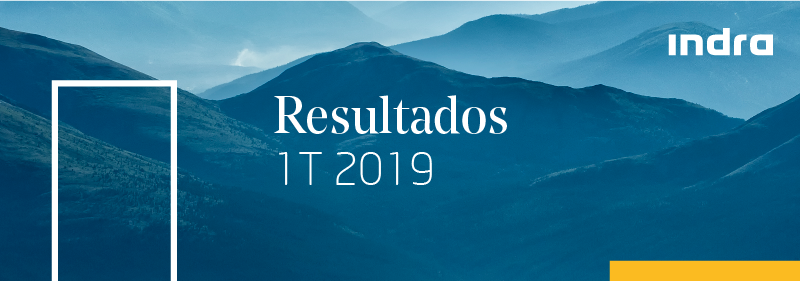 indra

Resultados
1T 2019